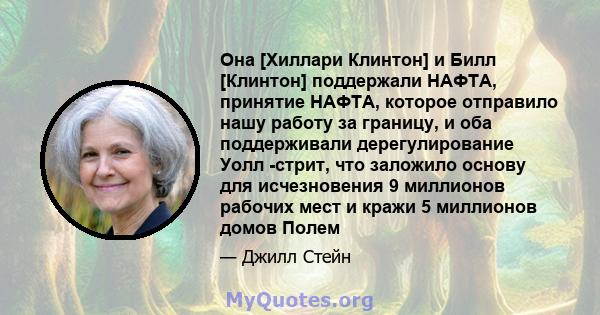 Она [Хиллари Клинтон] и Билл [Клинтон] поддержали НАФТА, принятие НАФТА, которое отправило нашу работу за границу, и оба поддерживали дерегулирование Уолл -стрит, что заложило основу для исчезновения 9 миллионов рабочих мест и кражи 5 миллионов домов Полем

— Джилл Стейн

MyQuotes.org